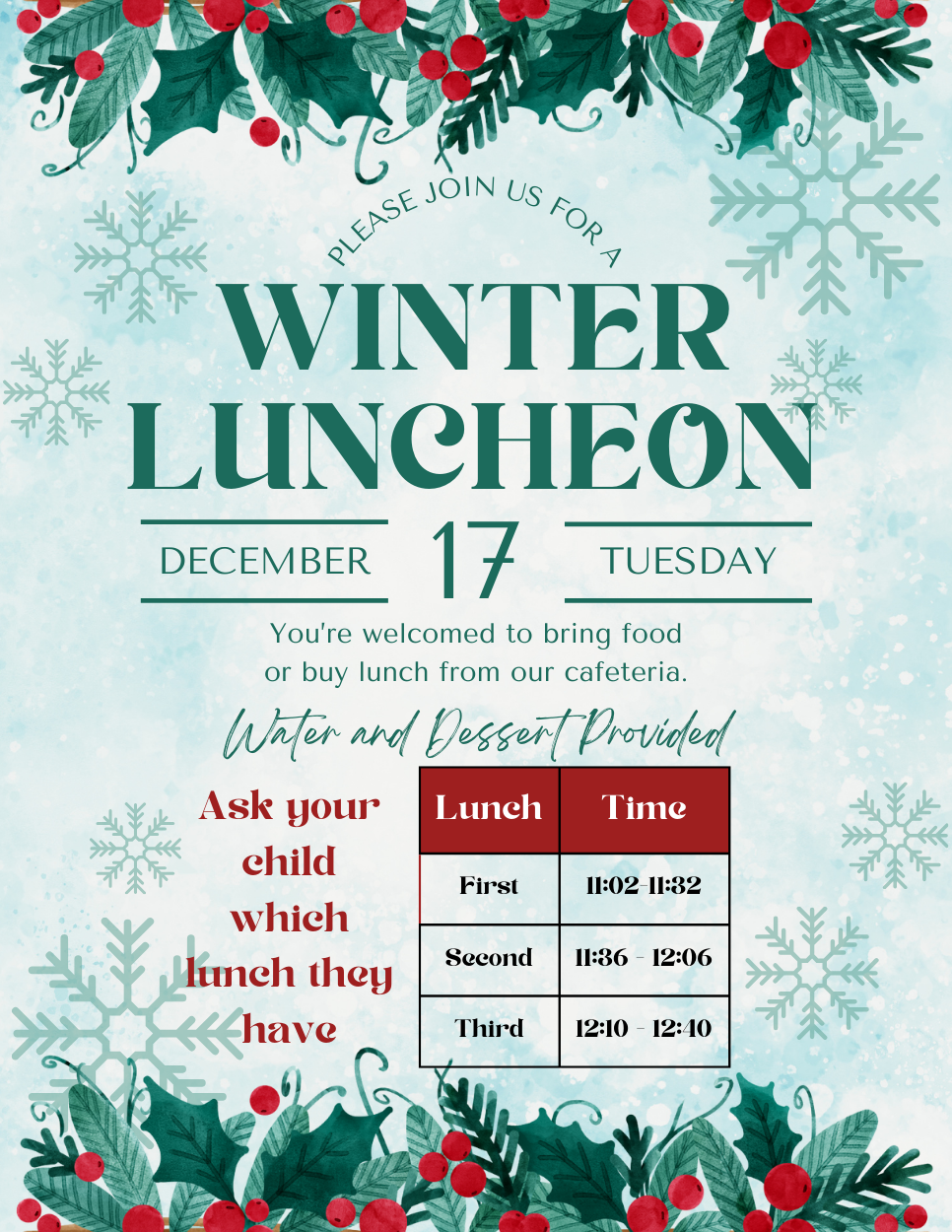 PLEASE JOIN US FOR A

WINTER LUNCHEON

DECEMBER 17 TUESDAY

You're welcomed to bring food or buy lunch from our cafeteria.

Water and Dessert Provided

Ask your child which lunch they have

| Lunch | Time |
|---|---|
| First | 11:02-11:32 |
| Second | 11:36 - 12:06 |
| Third | 12:10 - 12:40 |